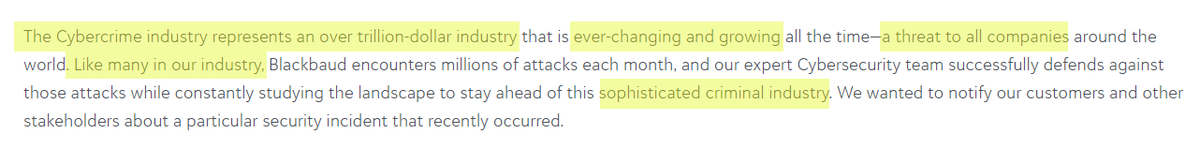 The Cybercrime industry represents an over trillion-dollar industry that is ever-changing and growing all the time—a threat to all companies around the world. Like many in our industry, Blackbaud encounters millions of attacks each month, and our expert Cybersecurity team successfully defends against those attacks while constantly studying the landscape to stay ahead of this sophisticated criminal industry. We wanted to notify our customers and other stakeholders about a particular security incident that recently occurred.